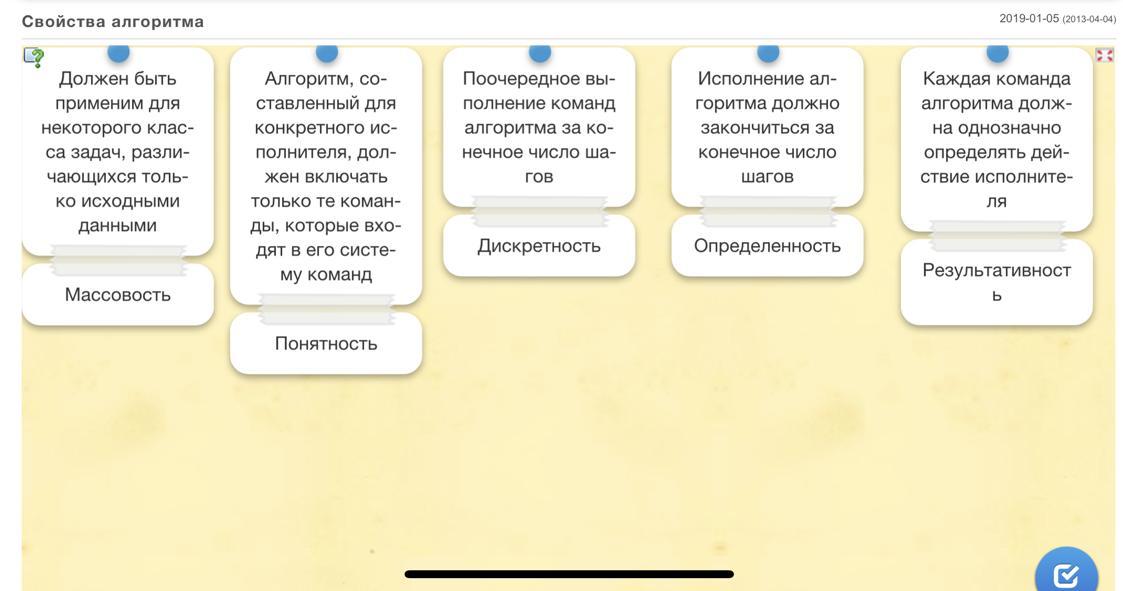 Свойства алгоритма

2019-01-05 (2013-04-04)

Должен быть применим для некоторого класса задач, различающихся только исходными данными

Массовость

Алгоритм, составленный для конкретного исполнителя, должен включать только те команды, которые входят в его систему команд

Понятность

Поочередное выполнение команд алгоритма за конечное число шагов

Дискретность

Исполнение алгоритма должно закончиться за конечное число шагов

Определенность

Каждая команда алгоритма должна однозначно определять действие исполнителя

Результативность